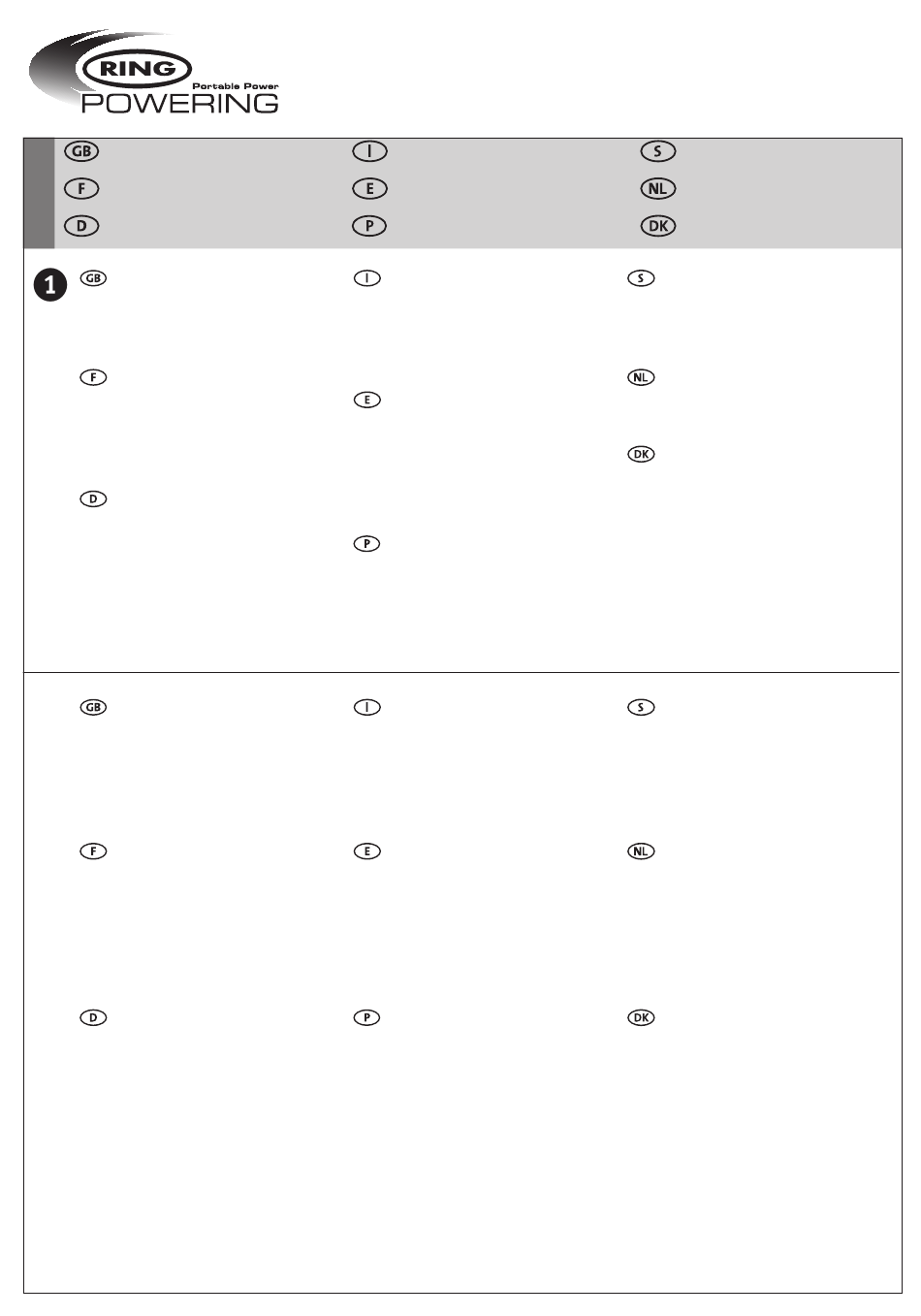 RING
Portable Power
POWERING

GB
F
D

I
E
P

S
NL
DK

1
GB
F
D

I
E
P

S
NL
DK

GB
F
D

I
E
P

S
NL
DK